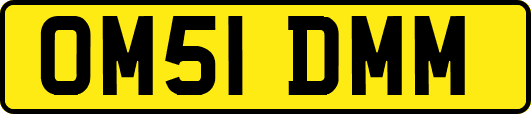 OM51 DMM